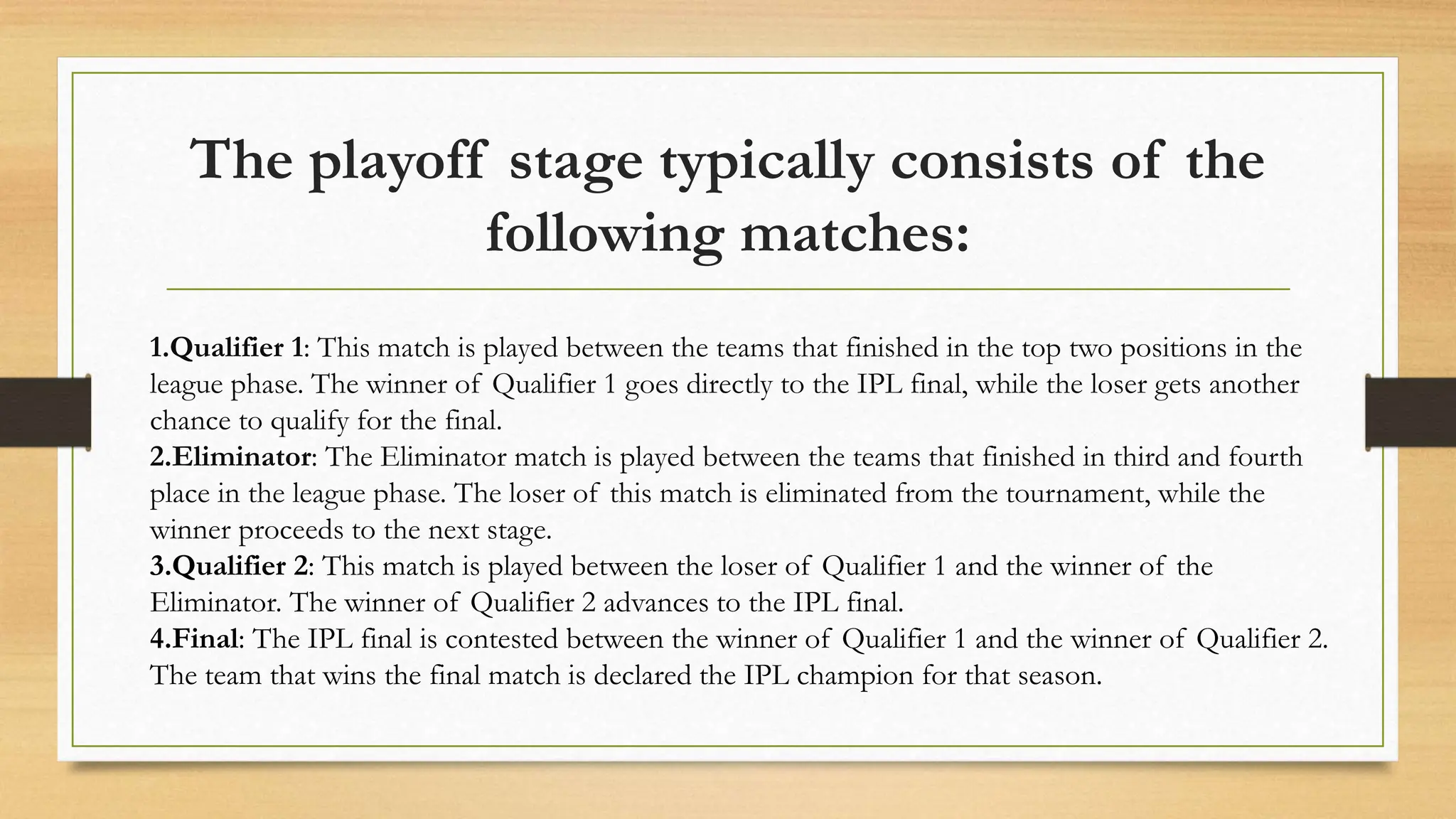 The playoff stage typically consists of the following matches:

1.Qualifier 1: This match is played between the teams that finished in the top two positions in the league phase. The winner of Qualifier 1 goes directly to the IPL final, while the loser gets another chance to qualify for the final.
2.Eliminator: The Eliminator match is played between the teams that finished in third and fourth place in the league phase. The loser of this match is eliminated from the tournament, while the winner proceeds to the next stage.
3.Qualifier 2: This match is played between the loser of Qualifier 1 and the winner of the Eliminator. The winner of Qualifier 2 advances to the IPL final.
4.Final: The IPL final is contested between the winner of Qualifier 1 and the winner of Qualifier 2. The team that wins the final match is declared the IPL champion for that season.